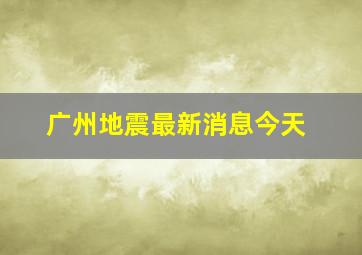 广州地震最新消息今天